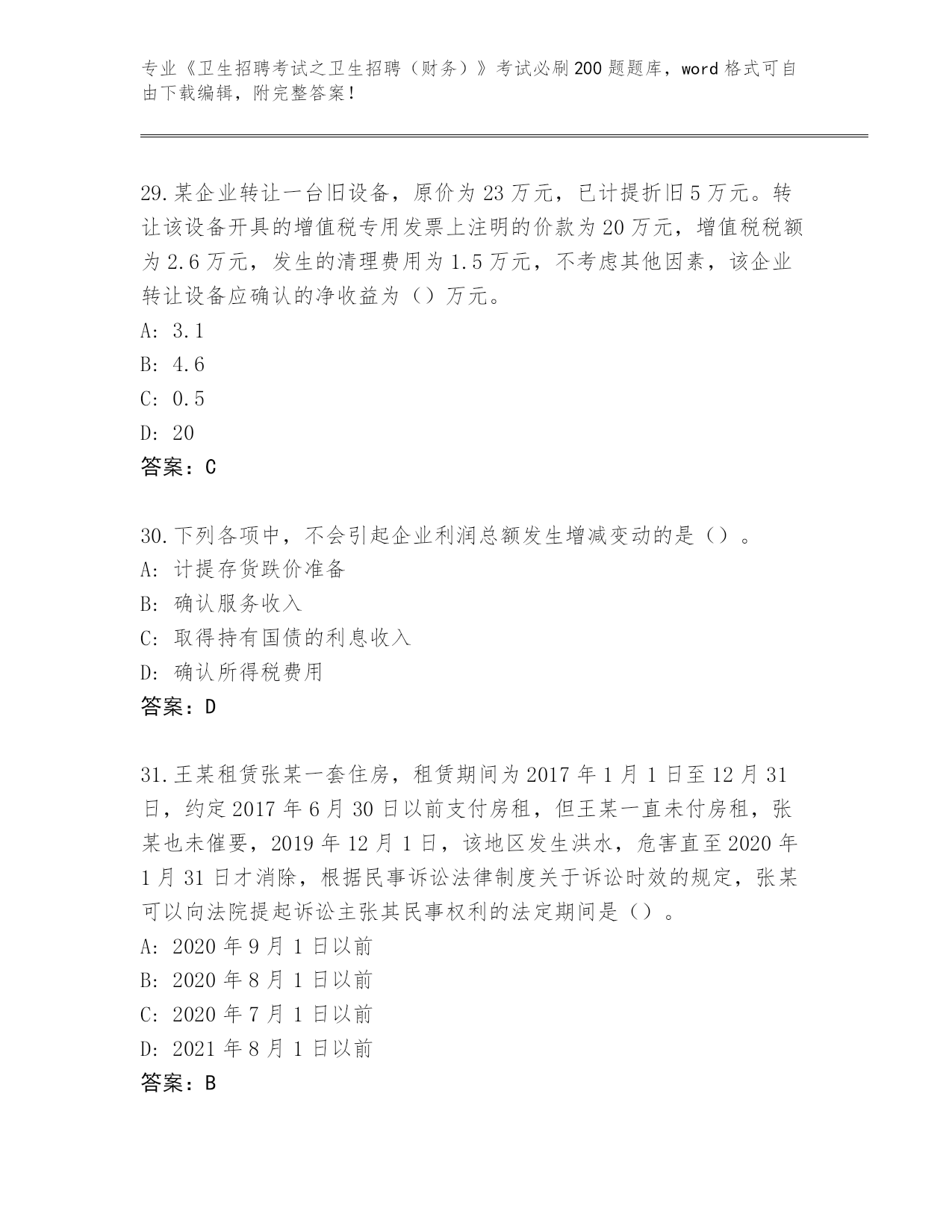 专业《卫生招聘考试之卫生招聘（财务）》考试必刷200题题库，word格式可自由下载编辑，附完整答案！

29.某企业转让一台旧设备，原价为23万元，已计提折旧5万元。转让该设备开具的增值税专用发票上注明的价款为20万元，增值税税额为2.6万元，发生的清理费用为1.5万元，不考虑其他因素，该企业转让设备应确认的净收益为（）万元。
A: 3.1
B: 4.6
C: 0.5
D: 20
答案：C

30.下列各项中，不会引起企业利润总额发生增减变动的是（）。
A: 计提存货跌价准备
B: 确认服务收入
C: 取得持有国债的利息收入
D: 确认所得税费用
答案：D

31.王某租赁张某一套住房，租赁期间为2017年1月1日至12月31日，约定2017年6月30日以前支付房租，但王某一直未付房租，张某也未催要，2019年12月1日，该地区发生洪水，危害直至2020年1月31日才消除，根据民事诉讼法律制度关于诉讼时效的规定，张某可以向法院提起诉讼主张其民事权利的法定期间是（）。
A: 2020年9月1日以前
B: 2020年8月1日以前
C: 2020年7月1日以前
D: 2021年8月1日以前
答案：B